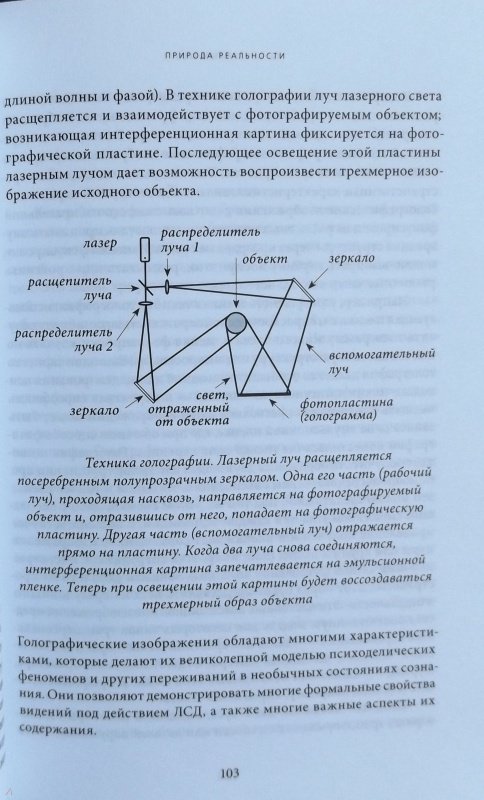 ПРИРОДА РЕАЛЬНОСТИ

длиной волны и фазой). В технике голографии луч лазерного света расщепляется и взаимодействует с фотографируемым объектом; возникающая интерференционная картина фиксируется на фотографической пластине. Последующее освещение этой пластины лазерным лучом дает возможность воспроизвести трехмерное изображение исходного объекта.

лазер
распределитель луча 1
объект
зеркало
расщепитель луча
распределитель луча 2
вспомогательный луч
зеркало
свет, отраженный от объекта
фотопластина (голограмма)

Техника голографии. Лазерный луч расщепляется посеребренным полупрозрачным зеркалом. Одна его часть (рабочий луч), проходящая насквозь, направляется на фотографируемый объект и, отразившись от него, попадает на фотографическую пластину. Другая часть (вспомогательный луч) отражается прямо на пластину. Когда два луча снова соединяются, интерференционная картина запечатлевается на эмульсионной пленке. Теперь при освещении этой картины будет воссоздаваться трехмерный образ объекта

Голографические изображения обладают многими характеристиками, которые делают их великолепной моделью психоделических феноменов и других переживаний в необычных состояниях сознания. Они позволяют демонстрировать многие формальные свойства видений под действием ЛСД, а также многие важные аспекты их содержания.

103